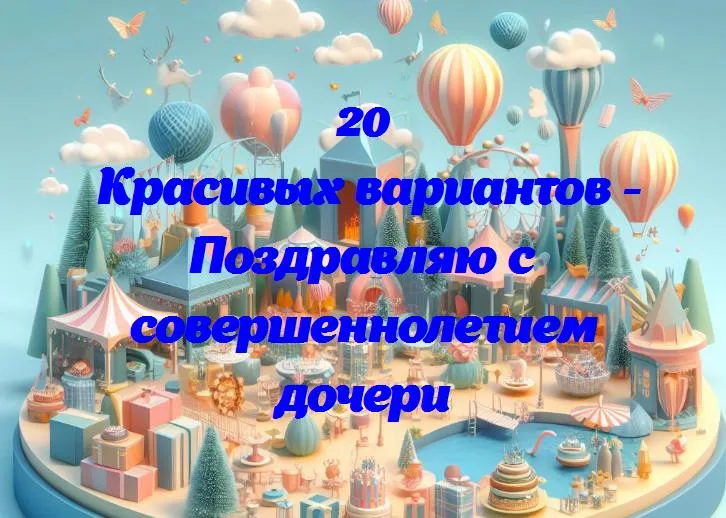 20
Красивых вариантов - Поздравляю с совершеннолетием дочери